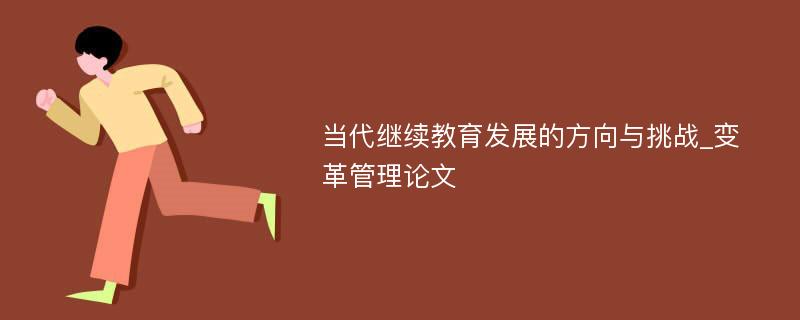 当代继续教育发展的方向与挑战_变革管理论文